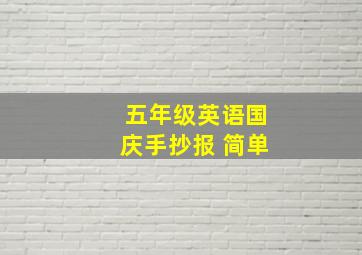 五年级英语国庆手抄报 简单